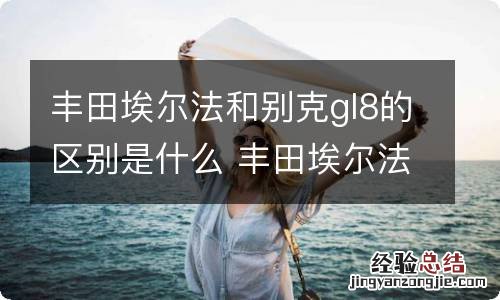 丰田埃尔法和别克gl8的区别是什么 丰田埃尔法

经验总结
jingyanzongjie.com